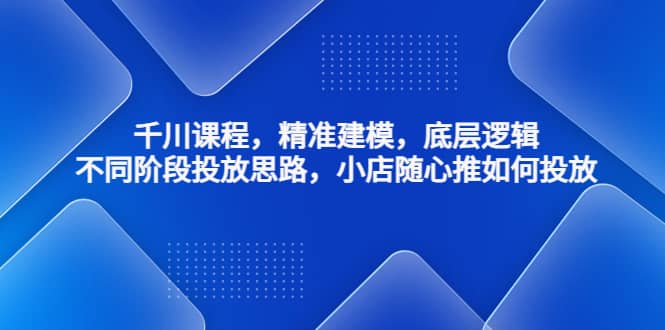 千川课程，精准建模，底层逻辑
不同阶段投放思路，小店随心推如何投放